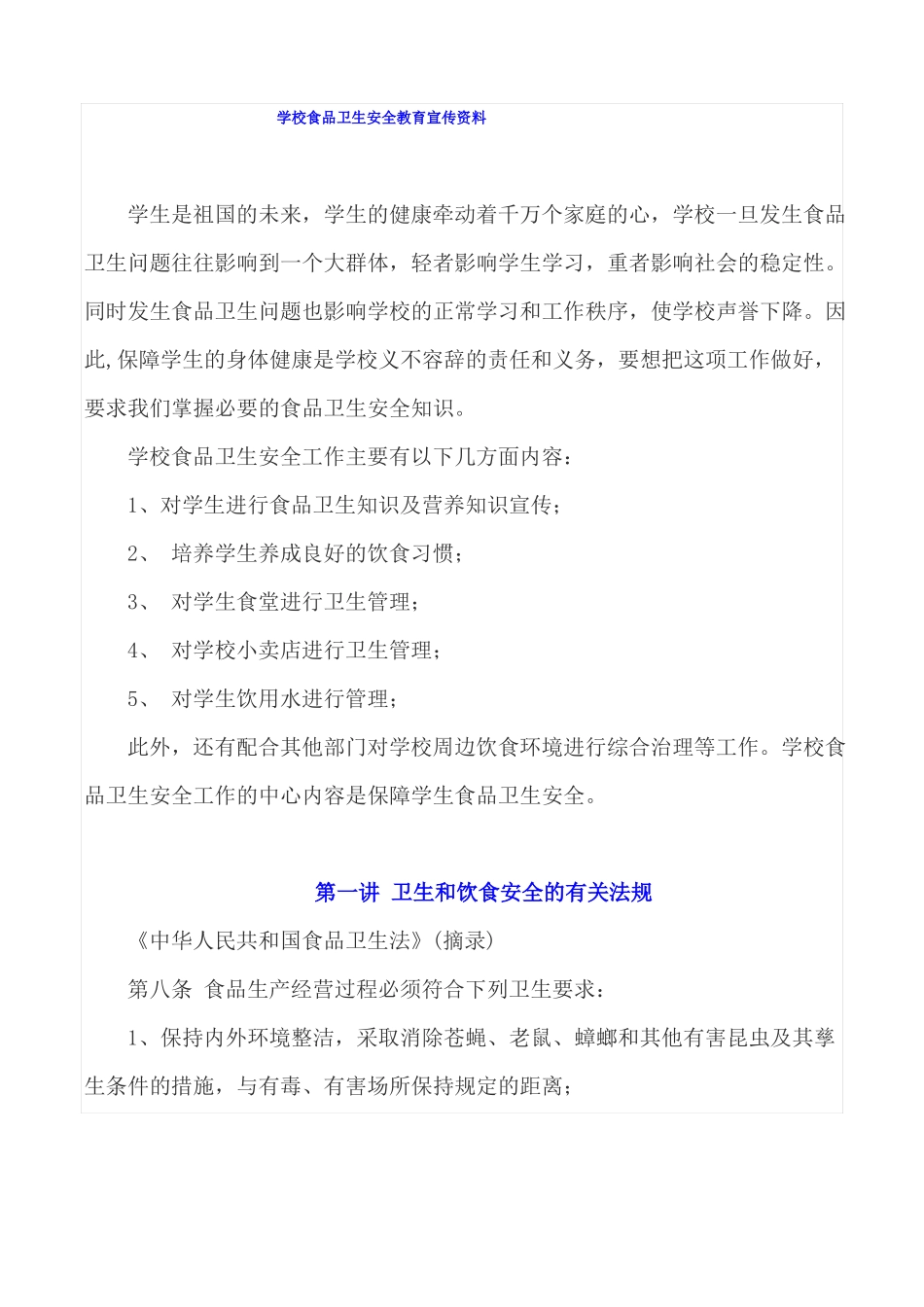 学校食品卫生安全教育宣传资料

学生是祖国的未来，学生的健康牵动着千万个家庭的心，学校一旦发生食品卫生问题往往影响到一个大群体，轻者影响学生学习，重者影响社会的稳定性。同时发生食品卫生问题也影响学校的正常学习和工作秩序，使学校声誉下降。因此,保障学生的身体健康是学校义不容辞的责任和义务，要想把这项工作做好，要求我们掌握必要的食品卫生安全知识。

学校食品卫生安全工作主要有以下几方面内容：

1、对学生进行食品卫生知识及营养知识宣传；

2、 培养学生养成良好的饮食习惯；

3、 对学生食堂进行卫生管理；

4、 对学校小卖店进行卫生管理；

5、 对学生饮用水进行管理；

此外，还有配合其他部门对学校周边饮食环境进行综合治理等工作。学校食品卫生安全工作的中心内容是保障学生食品卫生安全。

第一讲 卫生和饮食安全的有关法规

《中华人民共和国食品卫生法》(摘录)

第八条 食品生产经营过程必须符合下列卫生要求：

1、保持内外环境整洁，采取消除苍蝇、老鼠、蟑螂和其他有害昆虫及其孳生条件的措施，与有毒、有害场所保持规定的距离；